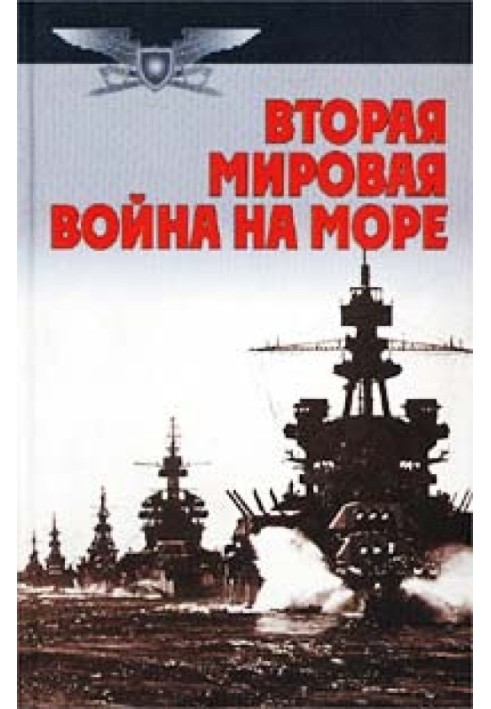 ВТОРАЯ МИРОВАЯ ВОЙНА НА МОРЕ